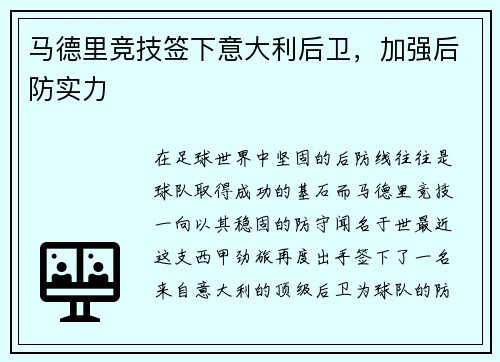 马德里竞技签下意大利后卫，加强后防实力

在足球世界中坚固的后防线往往是球队取得成功的基石而马德里竞技一向以其稳固的防守闻名于世最近这支西甲劲旅再度出手签下了一名来自意大利的顶级后卫为球队的防